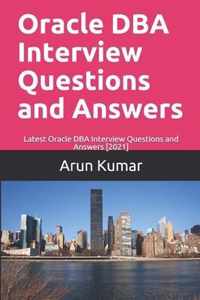 Oracle DBA Interview Questions and Answers

Latest Oracle DBA Interview Questions and Answers [2021]

Arun Kumar